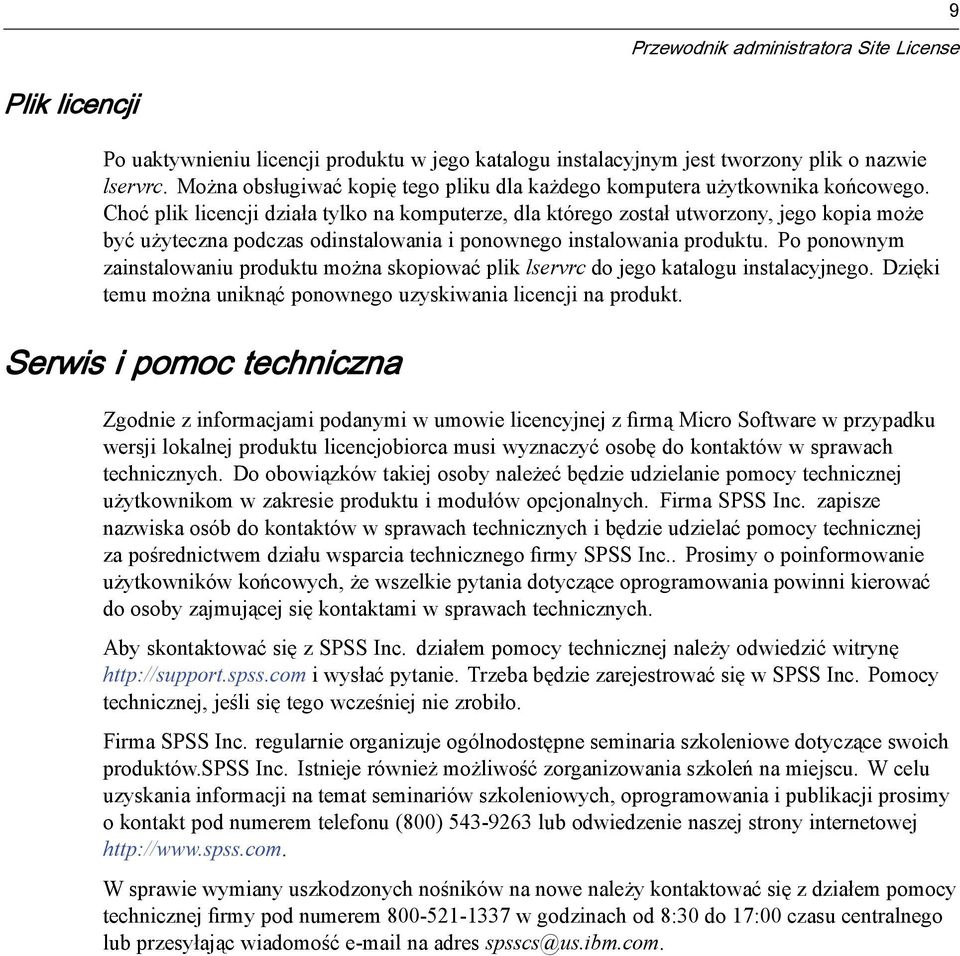 9

Przewodnik administratora Site License

Plik licencji

Po uaktywnieniu licencji produktu w jego katalogu instalacyjnym jest tworzony plik o nazwie lservrc. Można obsługiwać kopię tego pliku dla każdego komputera użytkownika końcowego. Choć plik licencji działa tylko na komputerze, dla którego został utworzony, jego kopia może być użyteczna podczas odinstalowania i ponownego instalowania produktu. Po ponownym zainstalowaniu produktu można skopiować plik lservrc do jego katalogu instalacyjnego. Dzięki temu można uniknąć ponownego uzyskiwania licencji na produkt.

Serwis i pomoc techniczna

Zgodnie z informacjami podanymi w umowie licencyjnej z firmą Micro Software w przypadku wersji lokalnej produktu licencjobiorca musi wyznaczyć osobę do kontaktów w sprawach technicznych. Do obowiązków takiej osoby należeć będzie udzielanie pomocy technicznej użytkownikom w zakresie produktu i modułów opcjonalnych. Firma SPSS Inc. zapisze nazwiska osób do kontaktów w sprawach technicznych i będzie udzielać pomocy technicznej za pośrednictwem działu wsparcia technicznego firmy SPSS Inc.. Prosimy o poinformowanie użytkowników końcowych, że wszelkie pytania dotyczące oprogramowania powinni kierować do osoby zajmującej się kontaktami w sprawach technicznych.

Aby skontaktować się z SPSS Inc. działem pomocy technicznej należy odwiedzić witrynę http://support.spss.com i wysłać pytanie. Trzeba będzie zarejestrować się w SPSS Inc. Pomocy technicznej, jeśli się tego wcześniej nie zrobiło.

Firma SPSS Inc. regularnie organizuje ogólnodostępne seminaria szkoleniowe dotyczące swoich produktów.SPSS Inc. Istnieje również możliwość zorganizowania szkoleń na miejscu. W celu uzyskania informacji na temat seminariów szkoleniowych, oprogramowania i publikacji prosimy o kontakt pod numerem telefonu (800) 543-9263 lub odwiedzenie naszej strony internetowej http://www.spss.com.

W sprawie wymiany uszkodzonych nośników na nowe należy kontaktować się z działem pomocy technicznej firmy pod numerem 800-521-1337 w godzinach od 8:30 do 17:00 czasu centralnego lub przesyłając wiadomość e-mail na adres spsscs@us.ibm.com.